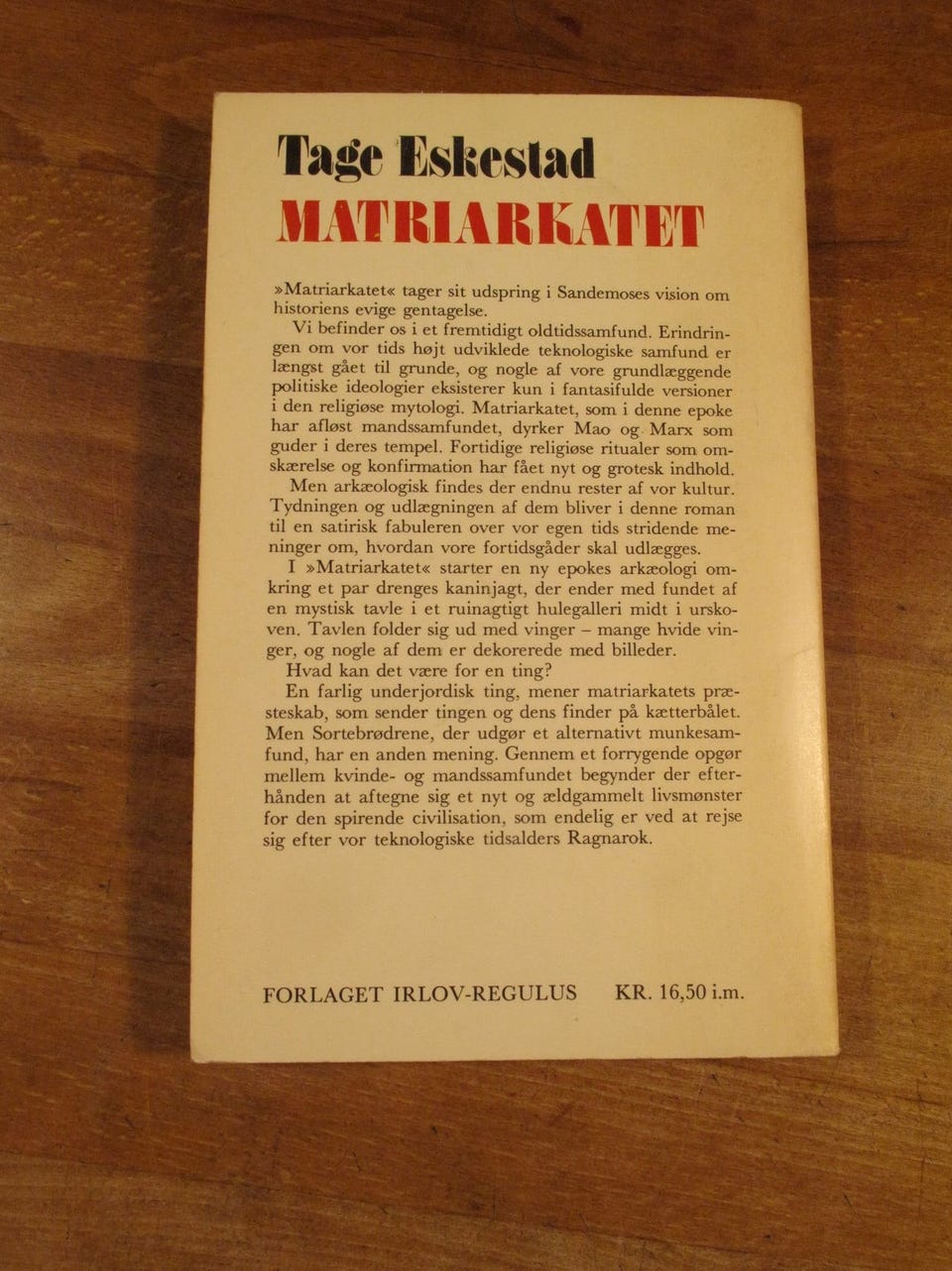 Tage Eskestad
MATRIARKATET

»Matriarkatet« tager sit udspring i Sandemoses vision om historiens evige gentagelse.

Vi befinder os i et fremtidigt oldtidssamfund. Erindringen om vor tids højt udviklede teknologiske samfund er længst gået til grunde, og nogle af vore grundlæggende politiske ideologier eksisterer kun i fantasifulde versioner i den religiøse mytologi. Matriarkatet, som i denne epoke har afløst mandssamfundet, dyrker Mao og Marx som guder i deres tempel. Fortidige religiøse ritualer som omskærelse og konfirmation har fået nyt og grotesk indhold.

Men arkæologisk findes der endnu rester af vor kultur. Tydningen og udlægningen af dem bliver i denne roman til en satirisk fabuleren over vor egen tids stridende meninger om, hvordan vore fortidsgåder skal udlægges.

I »Matriarkatet« starter en ny epokes arkæologi omkring et par drenges kaninjagt, der ender med fundet af en mystisk tavle i et ruinagtigt hulegalleri midt i urskoven. Tavlen folder sig ud med vinger – mange hvide vinger, og nogle af dem er dekorerede med billeder.

Hvad kan det være for en ting?

En farlig underjordisk ting, mener matriarkatets præsteskab, som sender tingen og dens finder på kætterbålet. Men Sortebrødrene, der udgør et alternativt munkesamfund, har en anden mening. Gennem et forrygende opgør mellem kvinde- og mandssamfundet begynder der efterhånden at aftegne sig et nyt og ældgammelt livsmønster for den spirende civilisation, som endelig er ved at rejse sig efter vor teknologiske tidsalders Ragnarok.

FORLAGET IRLOV-REGULUS KR. 16,50 i.m.